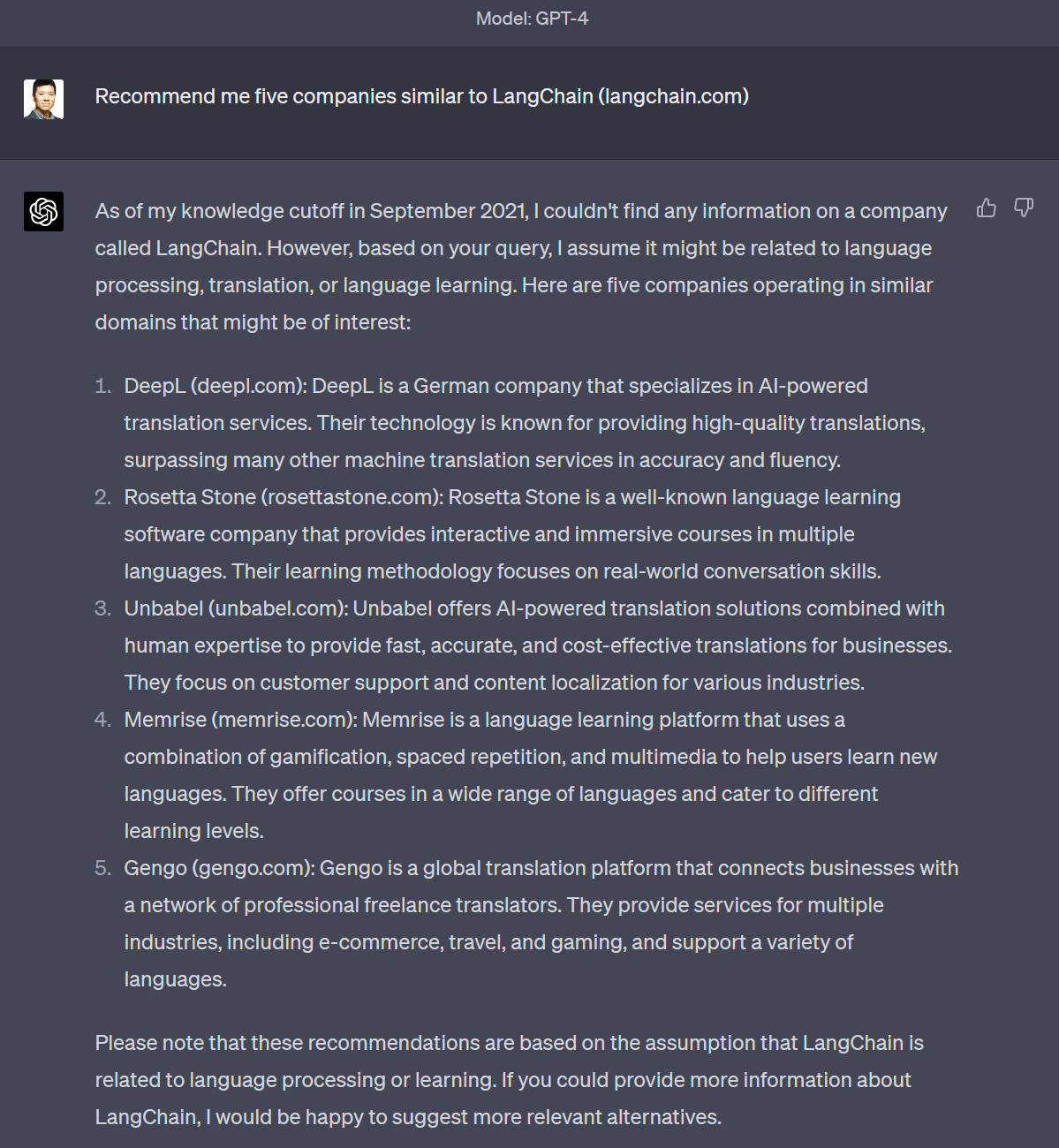 Model: GPT-4

Recommend me five companies similar to LangChain (langchain.com)

As of my knowledge cutoff in September 2021, I couldn't find any information on a company called LangChain. However, based on your query, I assume it might be related to language processing, translation, or language learning. Here are five companies operating in similar domains that might be of interest:

1. DeepL (deepl.com): DeepL is a German company that specializes in AI-powered translation services. Their technology is known for providing high-quality translations, surpassing many other machine translation services in accuracy and fluency.
2. Rosetta Stone (rosettastone.com): Rosetta Stone is a well-known language learning software company that provides interactive and immersive courses in multiple languages. Their learning methodology focuses on real-world conversation skills.
3. Unbabel (unbabel.com): Unbabel offers AI-powered translation solutions combined with human expertise to provide fast, accurate, and cost-effective translations for businesses. They focus on customer support and content localization for various industries.
4. Memrise (memrise.com): Memrise is a language learning platform that uses a combination of gamification, spaced repetition, and multimedia to help users learn new languages. They offer courses in a wide range of languages and cater to different learning levels.
5. Gengo (gengo.com): Gengo is a global translation platform that connects businesses with a network of professional freelance translators. They provide services for multiple industries, including e-commerce, travel, and gaming, and support a variety of languages.

Please note that these recommendations are based on the assumption that LangChain is related to language processing or learning. If you could provide more information about LangChain, I would be happy to suggest more relevant alternatives.